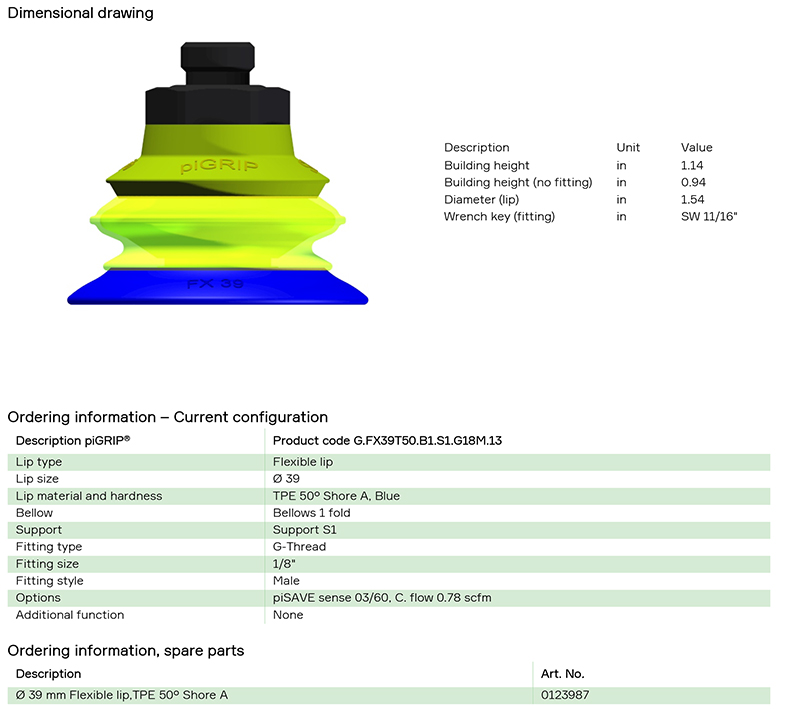 Dimensional drawing

piGRIP

FX 39

| Description | Unit | Value |
|---|---|---|
| Building height | in | 1.14 |
| Building height (no fitting) | in | 0.94 |
| Diameter (lip) | in | 1.54 |
| Wrench key (fitting) | in | SW 11/16" |

Ordering information – Current configuration

| Description piGRIP® | Product code G.FX39T50.B1.S1.G18M.13 |
|---|---|
| Lip type | Flexible lip |
| Lip size | Ø 39 |
| Lip material and hardness | TPE 50° Shore A, Blue |
| Bellow | Bellows 1 fold |
| Support | Support S1 |
| Fitting type | G-Thread |
| Fitting size | 1/8" |
| Fitting style | Male |
| Options | piSAVE sense 03/60, C. flow 0.78 scfm |
| Additional function | None |

Ordering information, spare parts

| Description | Art. No. |
|---|---|
| Ø 39 mm Flexible lip,TPE 50° Shore A | 0123987 |